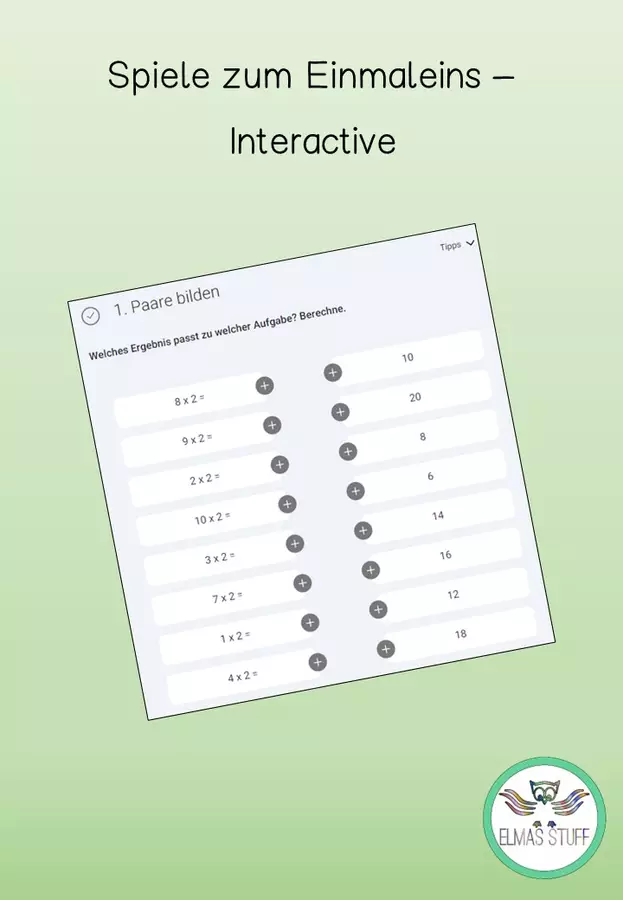 Spiele zum Einmaleins – Interactive

Tipps

1. Paare bilden

Welches Ergebnis passt zu welcher Aufgabe? Berechne.

8 x 2 =
9 x 2 =
2 x 2 =
10 x 2 =
3 x 2 =
7 x 2 =
1 x 2 =
4 x 2 =

10
20
8
6
14
16
12
18

ELMAS STUFF